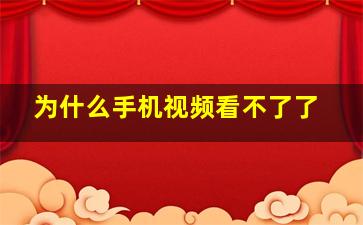 为什么手机视频看不了了